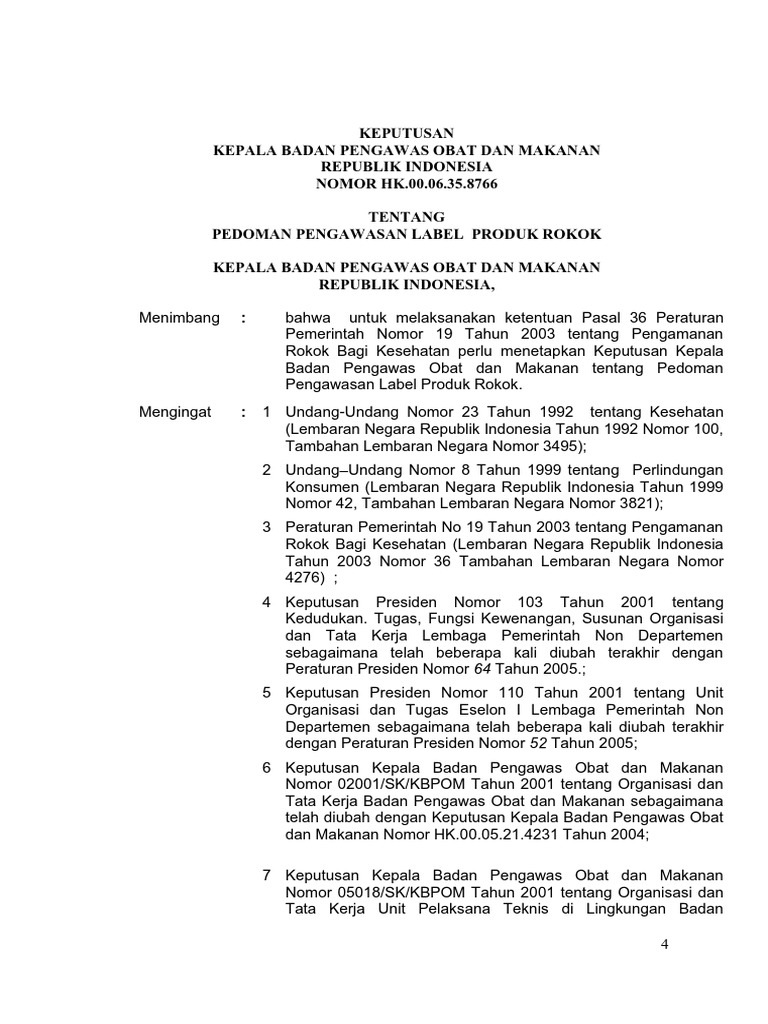 KEPUTUSAN
KEPALA BADAN PENGAWAS OBAT DAN MAKANAN
REPUBLIK INDONESIA
NOMOR HK.00.06.35.8766

TENTANG
PEDOMAN PENGAWASAN LABEL PRODUK ROKOK

KEPALA BADAN PENGAWAS OBAT DAN MAKANAN
REPUBLIK INDONESIA,

Menimbang : bahwa untuk melaksanakan ketentuan Pasal 36 Peraturan Pemerintah Nomor 19 Tahun 2003 tentang Pengamanan Rokok Bagi Kesehatan perlu menetapkan Keputusan Kepala Badan Pengawas Obat dan Makanan tentang Pedoman Pengawasan Label Produk Rokok.

Mengingat : 1 Undang-Undang Nomor 23 Tahun 1992 tentang Kesehatan (Lembaran Negara Republik Indonesia Tahun 1992 Nomor 100, Tambahan Lembaran Negara Nomor 3495);

2 Undang–Undang Nomor 8 Tahun 1999 tentang Perlindungan Konsumen (Lembaran Negara Republik Indonesia Tahun 1999 Nomor 42, Tambahan Lembaran Negara Nomor 3821);

3 Peraturan Pemerintah No 19 Tahun 2003 tentang Pengamanan Rokok Bagi Kesehatan (Lembaran Negara Republik Indonesia Tahun 2003 Nomor 36 Tambahan Lembaran Negara Nomor 4276) ;

4 Keputusan Presiden Nomor 103 Tahun 2001 tentang Kedudukan. Tugas, Fungsi Kewenangan, Susunan Organisasi dan Tata Kerja Lembaga Pemerintah Non Departemen sebagaimana telah beberapa kali diubah terakhir dengan Peraturan Presiden Nomor 64 Tahun 2005.;

5 Keputusan Presiden Nomor 110 Tahun 2001 tentang Unit Organisasi dan Tugas Eselon I Lembaga Pemerintah Non Departemen sebagaimana telah beberapa kali diubah terakhir dengan Peraturan Presiden Nomor 52 Tahun 2005;

6 Keputusan Kepala Badan Pengawas Obat dan Makanan Nomor 02001/SK/KBPOM Tahun 2001 tentang Organisasi dan Tata Kerja Badan Pengawas Obat dan Makanan sebagaimana telah diubah dengan Keputusan Kepala Badan Pengawas Obat dan Makanan Nomor HK.00.05.21.4231 Tahun 2004;

7 Keputusan Kepala Badan Pengawas Obat dan Makanan Nomor 05018/SK/KBPOM Tahun 2001 tentang Organisasi dan Tata Kerja Unit Pelaksana Teknis di Lingkungan Badan

4